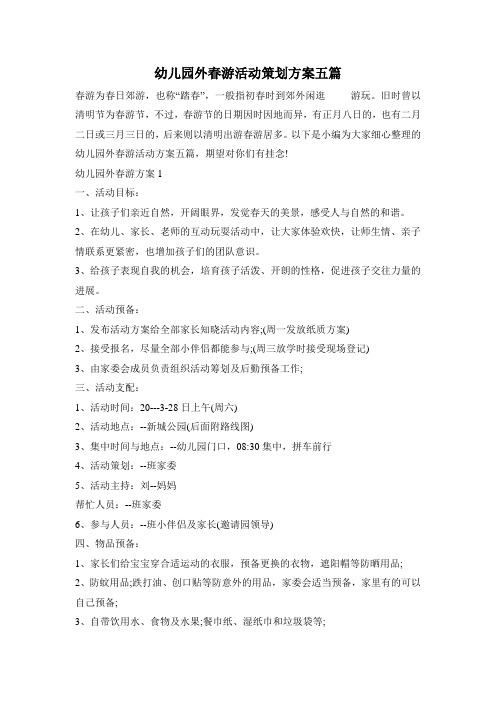 幼儿园外春游活动策划方案五篇

春游为春日郊游，也称“踏春”，一般指初春时到郊外闲逛 游玩。旧时曾以清明节为春游节，不过，春游节的日期因时因地而异，有正月八日的，也有二月二日或三月三日的，后来则以清明出游春游居多。以下是小编为大家细心整理的幼儿园外春游活动方案五篇，期望对你们有挂念!

幼儿园外春游方案 1

一、活动目标：

1、让孩子们亲近自然，开阔眼界，发觉春天的美景，感受人与自然的和谐。

2、在幼儿、家长、老师的互动玩耍活动中，让大家体验欢快，让师生情、亲子情联系更紧密，也增加孩子们的团队意识。

3、给孩子表现自我的机会，培育孩子活泼、开朗的性格，促进孩子交往力量的进展。

二、活动预备：

1、发布活动方案给全部家长知晓活动内容;(周一发放纸质方案)

2、接受报名，尽量全部小伴侣都能参与;(周三放学时接受现场登记)

3、由家委会成员负责组织活动筹划及后勤预备工作;

三、活动支配：

1、活动时间：20---3-28 日上午(周六)

2、活动地点：--新城公园(后面附路线图)

3、集中时间与地点：--幼儿园门口，08:30 集中，拼车前行

4、活动策划：--班家委

5、活动主持：刘--妈妈

帮忙人员：--班家委

6、参与人员：--班小伴侣及家长(邀请园领导)

四、物品预备：

1、家长们给宝宝穿合适运动的衣服，预备更换的衣物，遮阳帽等防晒用品;

2、防蚊用品;跌打油、创口贴等防意外的用品，家委会适当预备，家里有的可以自己预备;

3、自带饮用水、食物及水果;餐巾纸、湿纸巾和垃圾袋等;